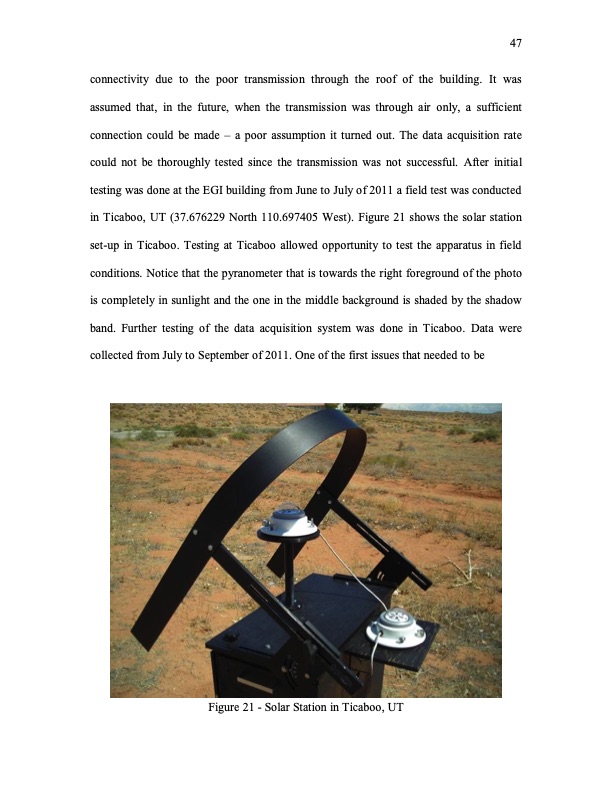 47

connectivity due to the poor transmission through the roof of the building. It was assumed that, in the future, when the transmission was through air only, a sufficient connection could be made – a poor assumption it turned out. The data acquisition rate could not be thoroughly tested since the transmission was not successful. After initial testing was done at the EGI building from June to July of 2011 a field test was conducted in Ticaboo, UT (37.676229 North 110.697405 West). Figure 21 shows the solar station set-up in Ticaboo. Testing at Ticaboo allowed opportunity to test the apparatus in field conditions. Notice that the pyranometer that is towards the right foreground of the photo is completely in sunlight and the one in the middle background is shaded by the shadow band. Further testing of the data acquisition system was done in Ticaboo. Data were collected from July to September of 2011. One of the first issues that needed to be

Figure 21 - Solar Station in Ticaboo, UT